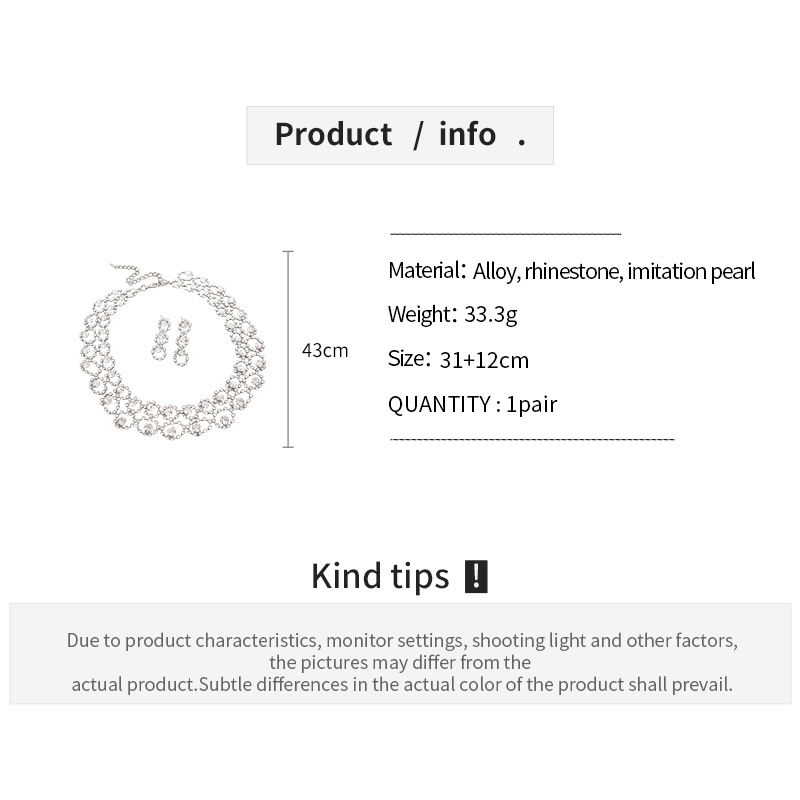 Product / info .

43cm

Material: Alloy, rhinestone, imitation pearl

Weight: 33.3g

Size: 31+12cm

QUANTITY : 1pair

Kind tips !

Due to product characteristics, monitor settings, shooting light and other factors, the pictures may differ from the actual product.Subtle differences in the actual color of the product shall prevail.